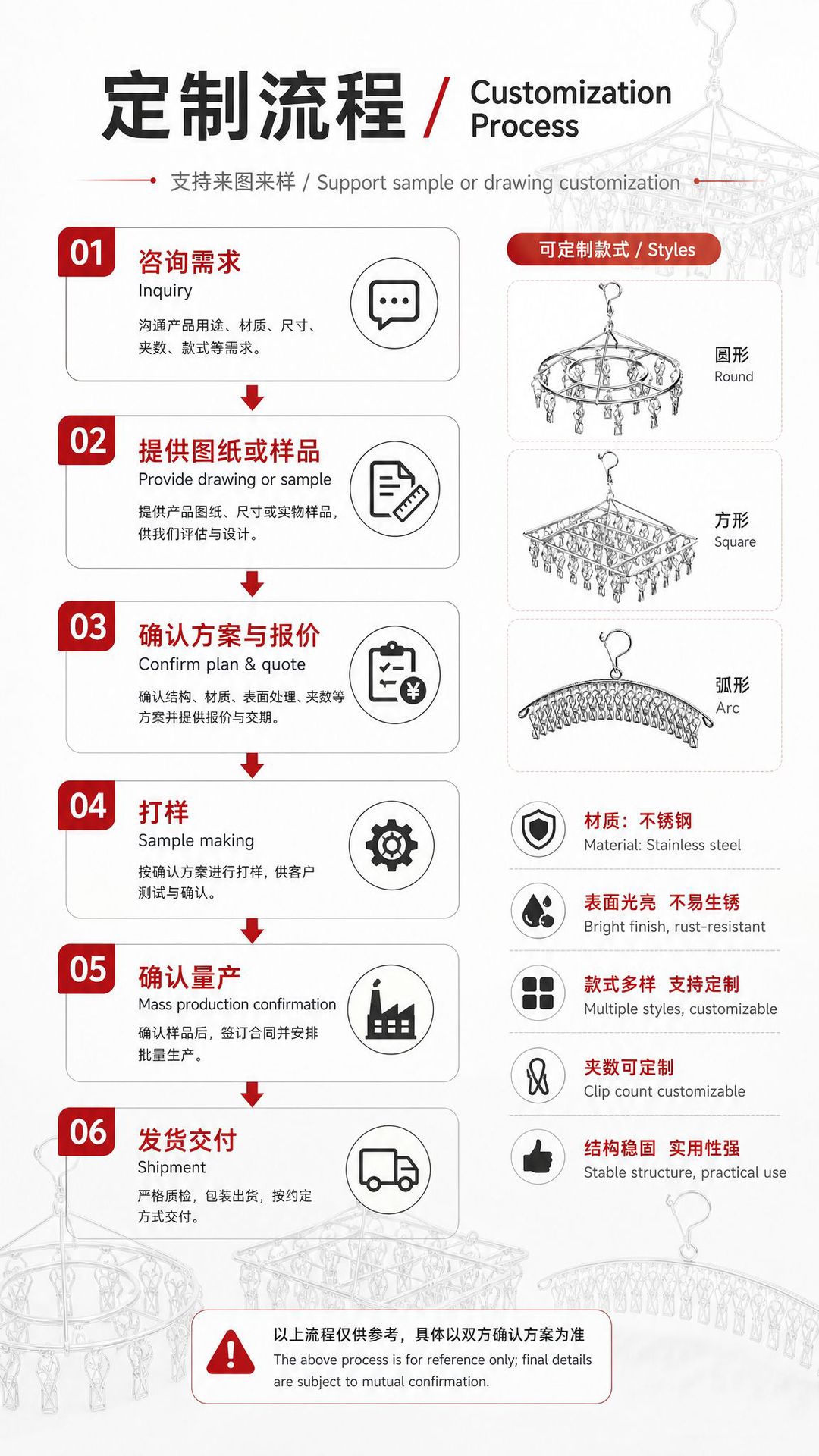 定制流程 / Customization Process

支持来图来样 / Support sample or drawing customization

01
咨询需求
Inquiry
沟通产品用途、材质、尺寸、夹数、款式等需求。

02
提供图纸或样品
Provide drawing or sample
提供产品图纸、尺寸或实物样品，供我们评估与设计。

03
确认方案与报价
Confirm plan & quote
确认结构、材质、表面处理、夹数等方案并提供报价与交期。

04
打样
Sample making
按确认方案进行打样，供客户测试与确认。

05
确认量产
Mass production confirmation
确认样品后，签订合同并安排批量生产。

06
发货交付
Shipment
严格质检，包装出货，按约定方式交付。

可定制款式 / Styles

圆形
Round

方形
Square

弧形
Arc

材质：不锈钢
Material: Stainless steel

表面光亮 不易生锈
Bright finish, rust-resistant

款式多样 支持定制
Multiple styles, customizable

夹数可定制
Clip count customizable

结构稳固 实用性强
Stable structure, practical use

以上流程仅供参考，具体以双方确认方案为准
The above process is for reference only; final details are subject to mutual confirmation.